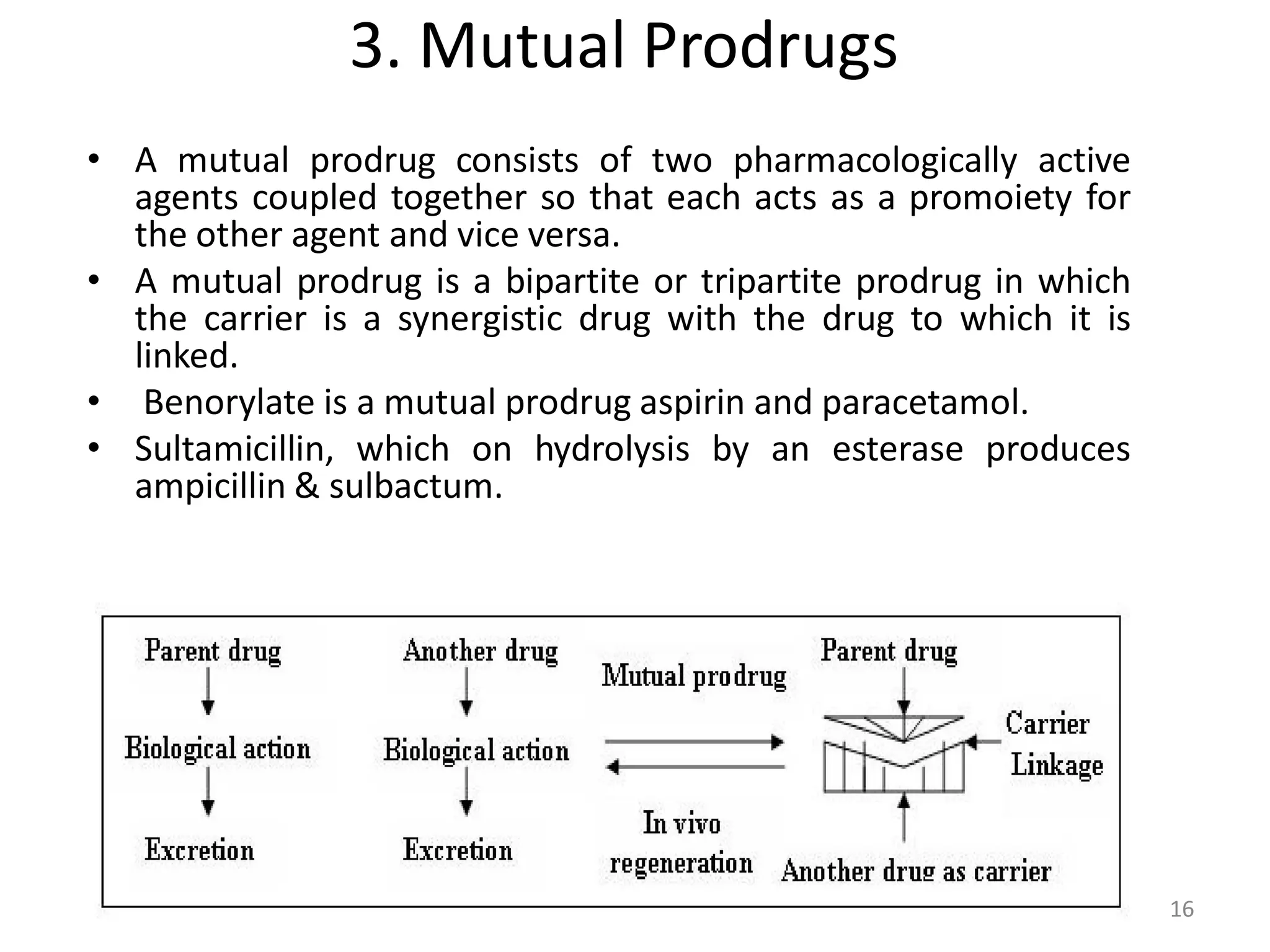 3. Mutual Prodrugs

• A mutual prodrug consists of two pharmacologically active agents coupled together so that each acts as a promoiety for the other agent and vice versa.
• A mutual prodrug is a bipartite or tripartite prodrug in which the carrier is a synergistic drug with the drug to which it is linked.
• Benorylate is a mutual prodrug aspirin and paracetamol.
• Sultamicillin, which on hydrolysis by an esterase produces ampicillin & sulbactum.

Parent drug
Biological action
Excretion

Another drug
Biological action
Excretion

Mutual prodrug
In vivo regeneration

Parent drug
Carrier
Linkage
Another drug as carrier

16